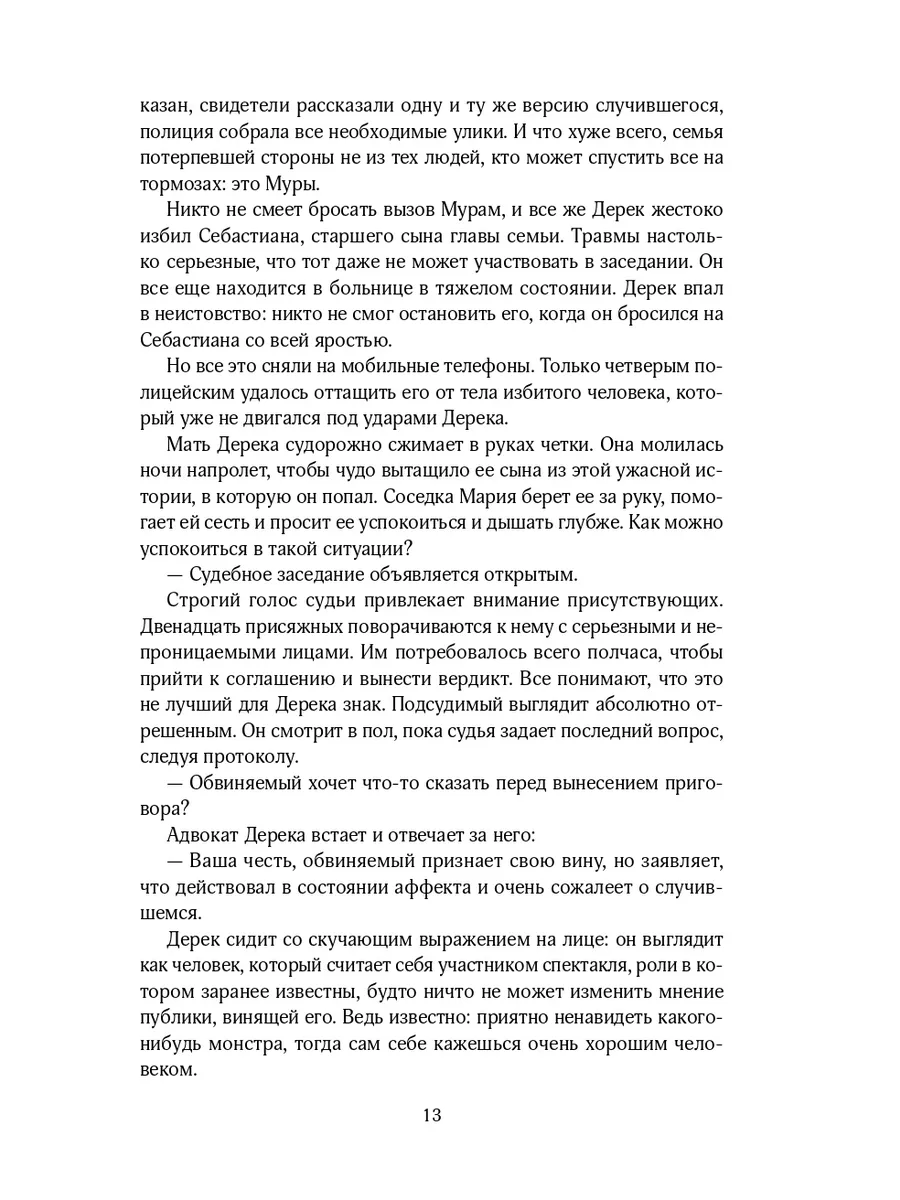 казан, свидетели рассказали одну и ту же версию случившегося, полиция собрала все необходимые улики. И что хуже всего, семья потерпевшей стороны не из тех людей, кто может спустить все на тормозах: это Муры.

Никто не смеет бросать вызов Мурам, и все же Дерек жестоко избил Себастиана, старшего сына главы семьи. Травмы настолько серьезные, что тот даже не может участвовать в заседании. Он все еще находится в больнице в тяжелом состоянии. Дерек впал в неистовство: никто не смог остановить его, когда он бросился на Себастиана со всей яростью.

Но все это сняли на мобильные телефоны. Только четверым полицейским удалось оттащить его от тела избитого человека, который уже не двигался под ударами Дерека.

Мать Дерека судорожно сжимает в руках четки. Она молилась ночи напролет, чтобы чудо вытащило ее сына из этой ужасной истории, в которую он попал. Соседка Мария берет ее за руку, помогает ей сесть и просит ее успокоиться и дышать глубже. Как можно успокоиться в такой ситуации?

— Судебное заседание объявляется открытым.

Строгий голос судьи привлекает внимание присутствующих. Двенадцать присяжных поворачиваются к нему с серьезными и непроницаемыми лицами. Им потребовалось всего полчаса, чтобы прийти к соглашению и вынести вердикт. Все понимают, что это не лучший для Дерека знак. Подсудимый выглядит абсолютно отрешенным. Он смотрит в пол, пока судья задает последний вопрос, следуя протоколу.

— Обвиняемый хочет что-то сказать перед вынесением приговора?

Адвокат Дерека встает и отвечает за него:

— Ваша честь, обвиняемый признает свою вину, но заявляет, что действовал в состоянии аффекта и очень сожалеет о случившемся.

Дерек сидит со скучающим выражением на лице: он выглядит как человек, который считает себя участником спектакля, роли в котором заранее известны, будто ничто не может изменить мнение публики, винящей его. Ведь известно: приятно ненавидеть какого-нибудь монстра, тогда сам себе кажешься очень хорошим человеком.

13